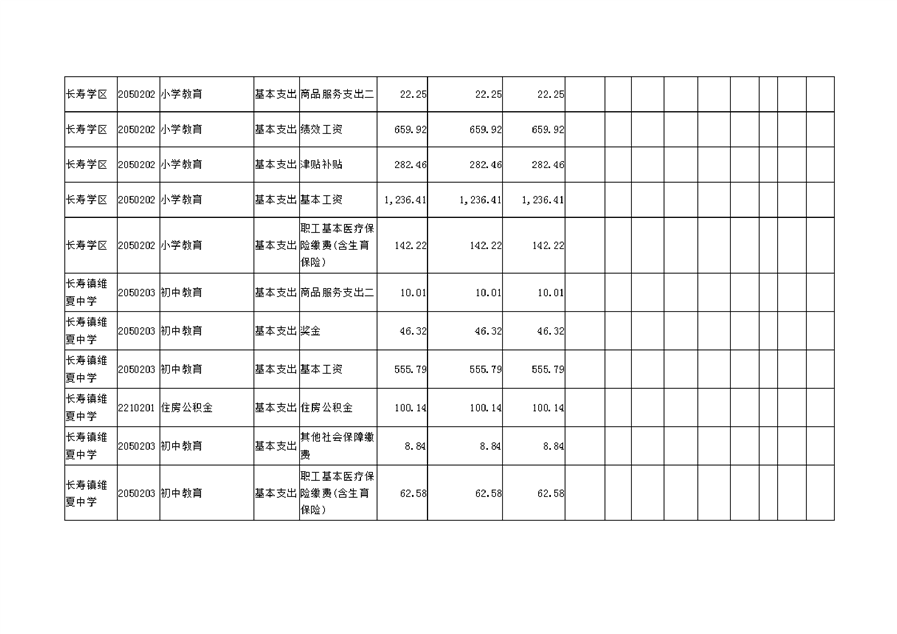 | 长寿学区 | 2050202 | 小学教育 | 基本支出 | 商品服务支出二 | 22.25 | 22.25 | 22.25 | | | | | | | | | |
|---|---|---|---|---|---|---|---|---|---|---|---|---|---|---|---|---|
| 长寿学区 | 2050202 | 小学教育 | 基本支出 | 绩效工资 | 659.92 | 659.92 | 659.92 | | | | | | | | | |
| 长寿学区 | 2050202 | 小学教育 | 基本支出 | 津贴补贴 | 282.46 | 282.46 | 282.46 | | | | | | | | | |
| 长寿学区 | 2050202 | 小学教育 | 基本支出 | 基本工资 | 1,236.41 | 1,236.41 | 1,236.41 | | | | | | | | | |
| 长寿学区 | 2050202 | 小学教育 | 基本支出 | 职工基本医疗保险缴费(含生育保险) | 142.22 | 142.22 | 142.22 | | | | | | | | | |
| 长寿镇维夏中学 | 2050203 | 初中教育 | 基本支出 | 商品服务支出二 | 10.01 | 10.01 | 10.01 | | | | | | | | | |
| 长寿镇维夏中学 | 2050203 | 初中教育 | 基本支出 | 奖金 | 46.32 | 46.32 | 46.32 | | | | | | | | | |
| 长寿镇维夏中学 | 2050203 | 初中教育 | 基本支出 | 基本工资 | 555.79 | 555.79 | 555.79 | | | | | | | | | |
| 长寿镇维夏中学 | 2210201 | 住房公积金 | 基本支出 | 住房公积金 | 100.14 | 100.14 | 100.14 | | | | | | | | | |
| 长寿镇维夏中学 | 2050203 | 初中教育 | 基本支出 | 其他社会保障缴费 | 8.84 | 8.84 | 8.84 | | | | | | | | | |
| 长寿镇维夏中学 | 2050203 | 初中教育 | 基本支出 | 职工基本医疗保险缴费(含生育保险) | 62.58 | 62.58 | 62.58 | | | | | | | | | |